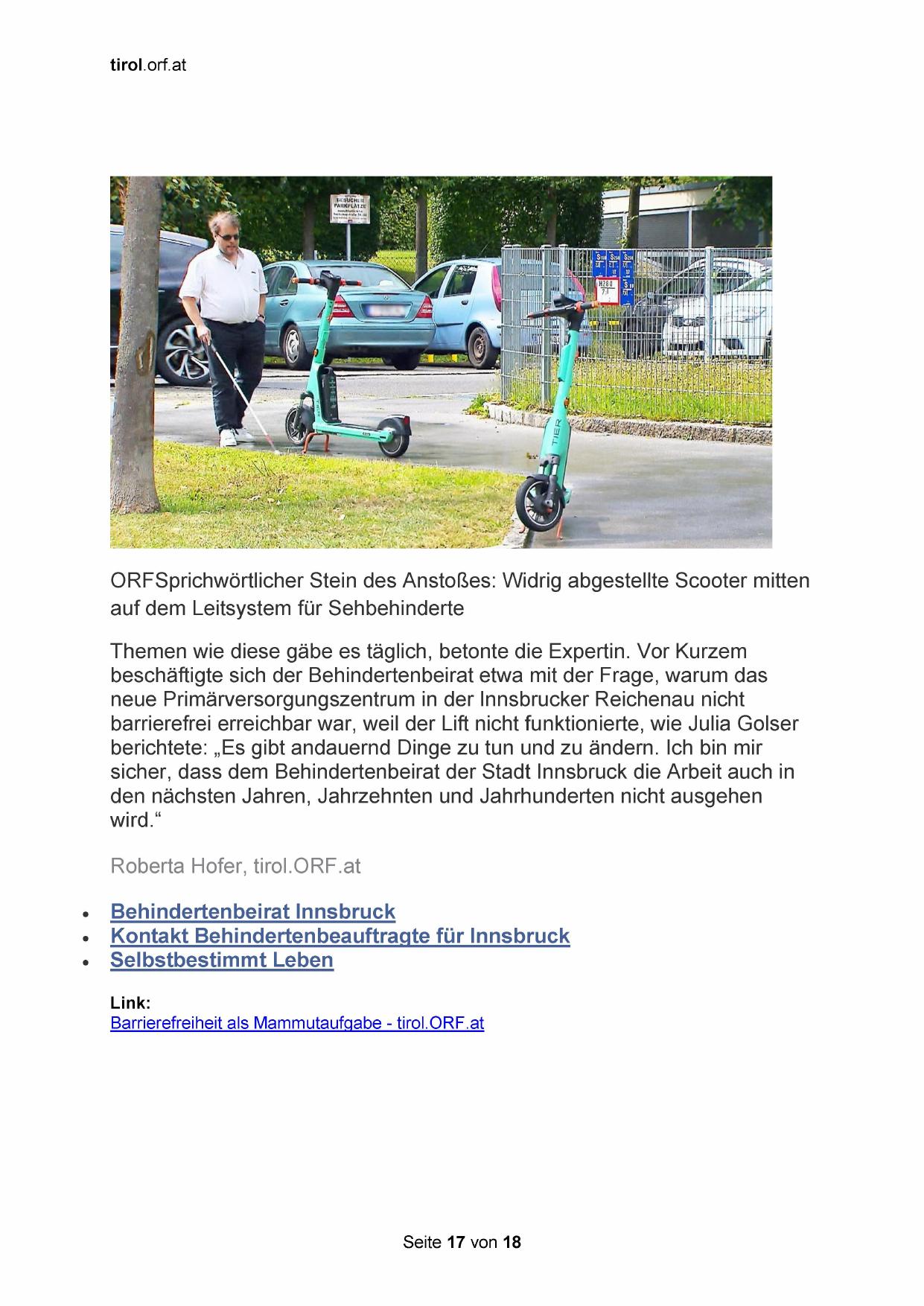 tirol.orf.at

BESUCHER PARKPLÄTZE

TIER

ORFSprichwörtlicher Stein des Anstoßes: Widrig abgestellte Scooter mitten auf dem Leitsystem für Sehbehinderte

Themen wie diese gäbe es täglich, betonte die Expertin. Vor Kurzem beschäftigte sich der Behindertenbeirat etwa mit der Frage, warum das neue Primärversorgungszentrum in der Innsbrucker Reichenau nicht barrierefrei erreichbar war, weil der Lift nicht funktionierte, wie Julia Golser berichtete: „Es gibt andauernd Dinge zu tun und zu ändern. Ich bin mir sicher, dass dem Behindertenbeirat der Stadt Innsbruck die Arbeit auch in den nächsten Jahren, Jahrzehnten und Jahrhunderten nicht ausgehen wird.“

Roberta Hofer, tirol.ORF.at

- Behindertenbeirat Innsbruck
- Kontakt Behindertenbeauftragte für Innsbruck
- Selbstbestimmt Leben

Link:
Barrierefreiheit als Mammutaufgabe - tirol.ORF.at

Seite 17 von 18